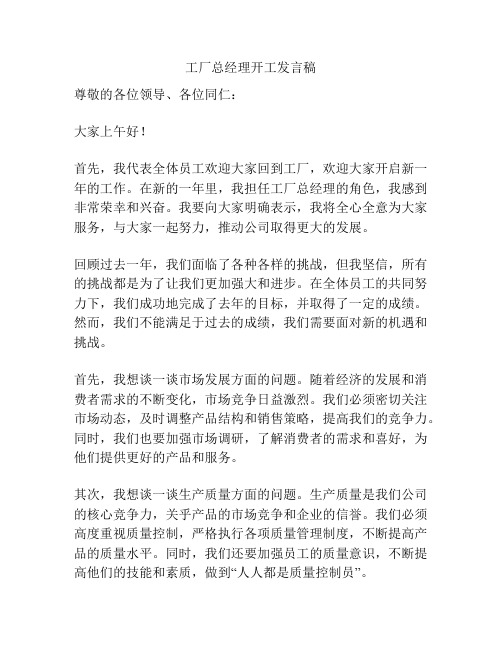 工厂总经理开工发言稿

尊敬的各位领导、各位同仁：

大家上午好！

首先，我代表全体员工欢迎大家回到工厂，欢迎大家开启新一年的工作。在新的一年里，我担任工厂总经理的角色，我感到非常荣幸和兴奋。我要向大家明确表示，我将全心全意为大家服务，与大家一起努力，推动公司取得更大的发展。

回顾过去一年，我们面临了各种各样的挑战，但我坚信，所有的挑战都是为了让我们更加强大和进步。在全体员工的共同努力下，我们成功地完成了去年的目标，并取得了一定的成绩。然而，我们不能满足于过去的成绩，我们需要面对新的机遇和挑战。

首先，我想谈一谈市场发展方面的问题。随着经济的发展和消费者需求的不断变化，市场竞争日益激烈。我们必须密切关注市场动态，及时调整产品结构和销售策略，提高我们的竞争力。同时，我们也要加强市场调研，了解消费者的需求和喜好，为他们提供更好的产品和服务。

其次，我想谈一谈生产质量方面的问题。生产质量是我们公司的核心竞争力，关乎产品的市场竞争和企业的信誉。我们必须高度重视质量控制，严格执行各项质量管理制度，不断提高产品的质量水平。同时，我们还要加强员工的质量意识，不断提高他们的技能和素质，做到“人人都是质量控制员”。